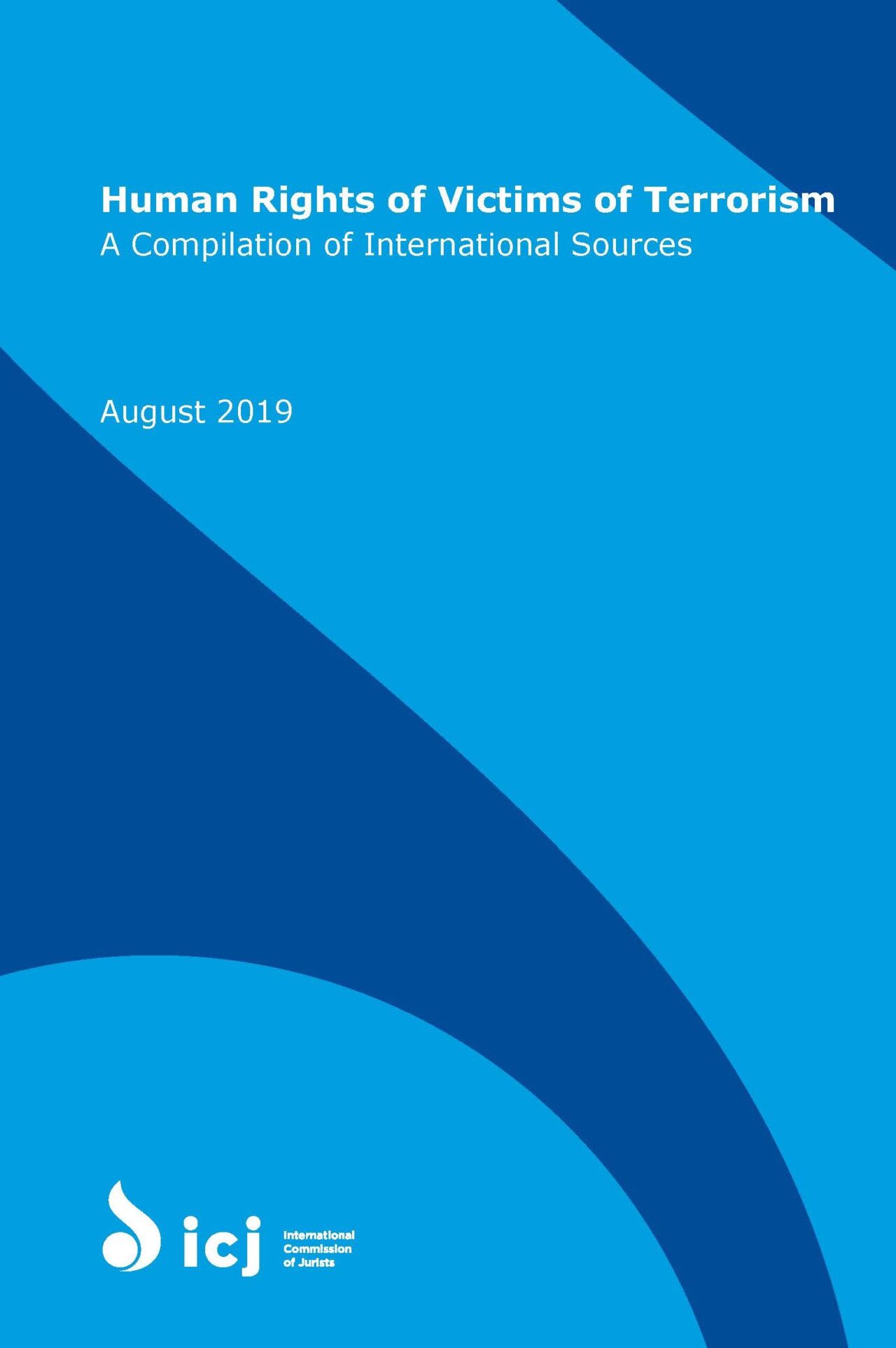 Human Rights of Victims of Terrorism
A Compilation of International Sources

August 2019

icj International Commission of Jurists